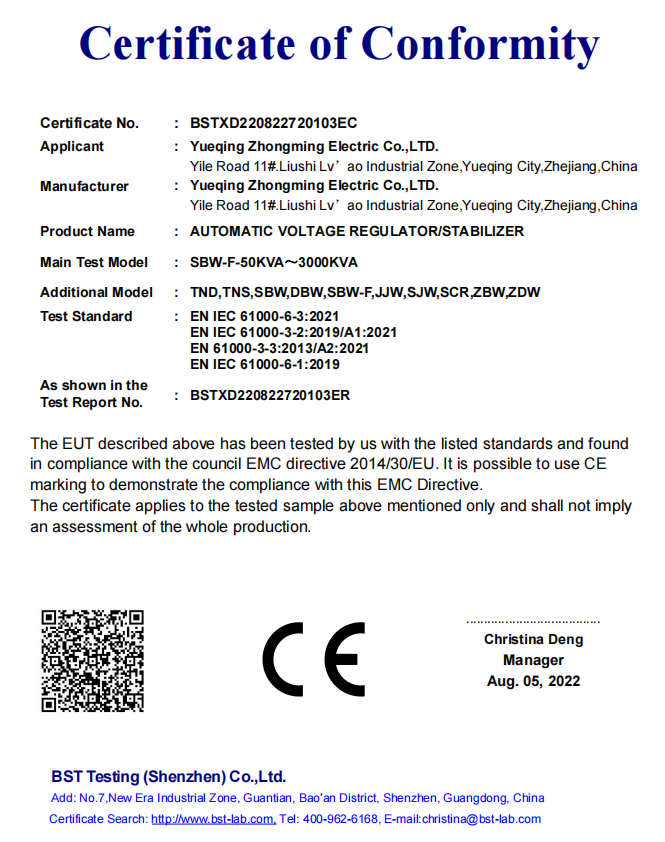 Certificate of Conformity

Certificate No. : BSTXD220822720103EC

Applicant : Yueqing Zhongming Electric Co.,LTD.
Yile Road 11#.Liushi Lv’ao Industrial Zone,Yueqing City,Zhejiang,China

Manufacturer : Yueqing Zhongming Electric Co.,LTD.
Yile Road 11#.Liushi Lv’ao Industrial Zone,Yueqing City,Zhejiang,China

Product Name : AUTOMATIC VOLTAGE REGULATOR/STABILIZER

Main Test Model : SBW-F-50KVA～3000KVA

Additional Model : TND,TNS,SBW,DBW,SBW-F,JJW,SJW,SCR,ZBW,ZDW

Test Standard : EN IEC 61000-6-3:2021
EN IEC 61000-3-2:2019/A1:2021
EN 61000-3-3:2013/A2:2021
EN IEC 61000-6-1:2019

As shown in the Test Report No. : BSTXD220822720103ER

The EUT described above has been tested by us with the listed standards and found in compliance with the council EMC directive 2014/30/EU. It is possible to use CE marking to demonstrate the compliance with this EMC Directive.
The certificate applies to the tested sample above mentioned only and shall not imply an assessment of the whole production.

CE

Christina Deng
Manager
Aug. 05, 2022

BST Testing (Shenzhen) Co.,Ltd.
Add: No.7,New Era Industrial Zone, Guantian, Bao'an District, Shenzhen, Guangdong, China
Certificate Search: http://www.bst-lab.com, Tel: 400-962-6168, E-mail:christina@bst-lab.com